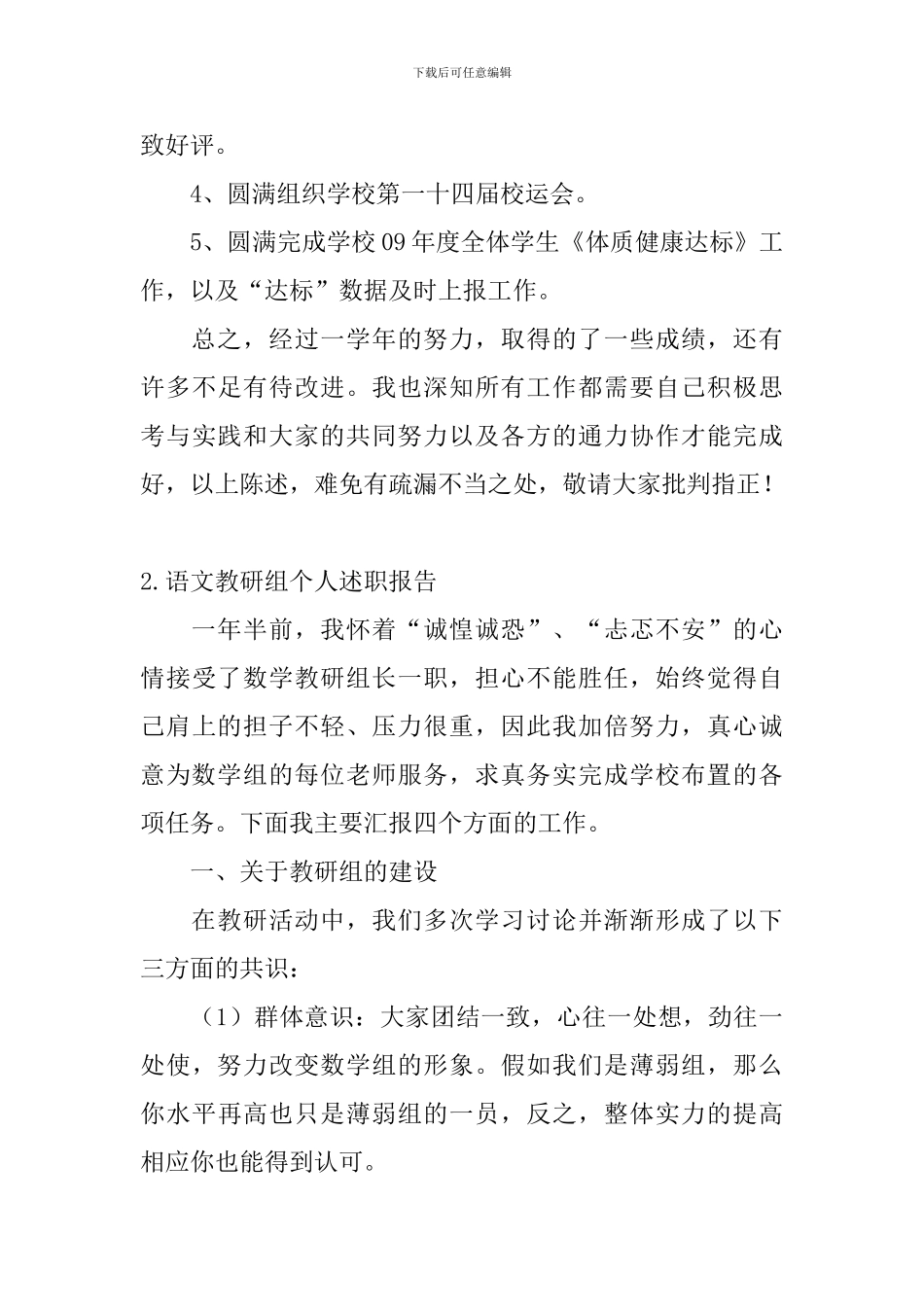 下载后可任意编辑

致好评。

4、圆满组织学校第一十四届校运会。

5、圆满完成学校09年度全体学生《体质健康达标》工作，以及“达标”数据及时上报工作。

总之，经过一学年的努力，取得的了一些成绩，还有许多不足有待改进。我也深知所有工作都需要自己积极思考与实践和大家的共同努力以及各方的通力协作才能完成好，以上陈述，难免有疏漏不当之处，敬请大家批判指正！

2.语文教研组个人述职报告

一年半前，我怀着“诚惶诚恐”、“忐忑不安”的心情接受了数学教研组长一职，担心不能胜任，始终觉得自己肩上的担子不轻、压力很重，因此我加倍努力，真心诚意为数学组的每位老师服务，求真务实完成学校布置的各项任务。下面我主要汇报四个方面的工作。

一、关于教研组的建设

在教研活动中，我们多次学习讨论并渐渐形成了以下三方面的共识：

（1）群体意识：大家团结一致，心往一处想，劲往一处使，努力改变数学组的形象。假如我们是薄弱组，那么你水平再高也只是薄弱组的一员，反之，整体实力的提高相应你也能得到认可。